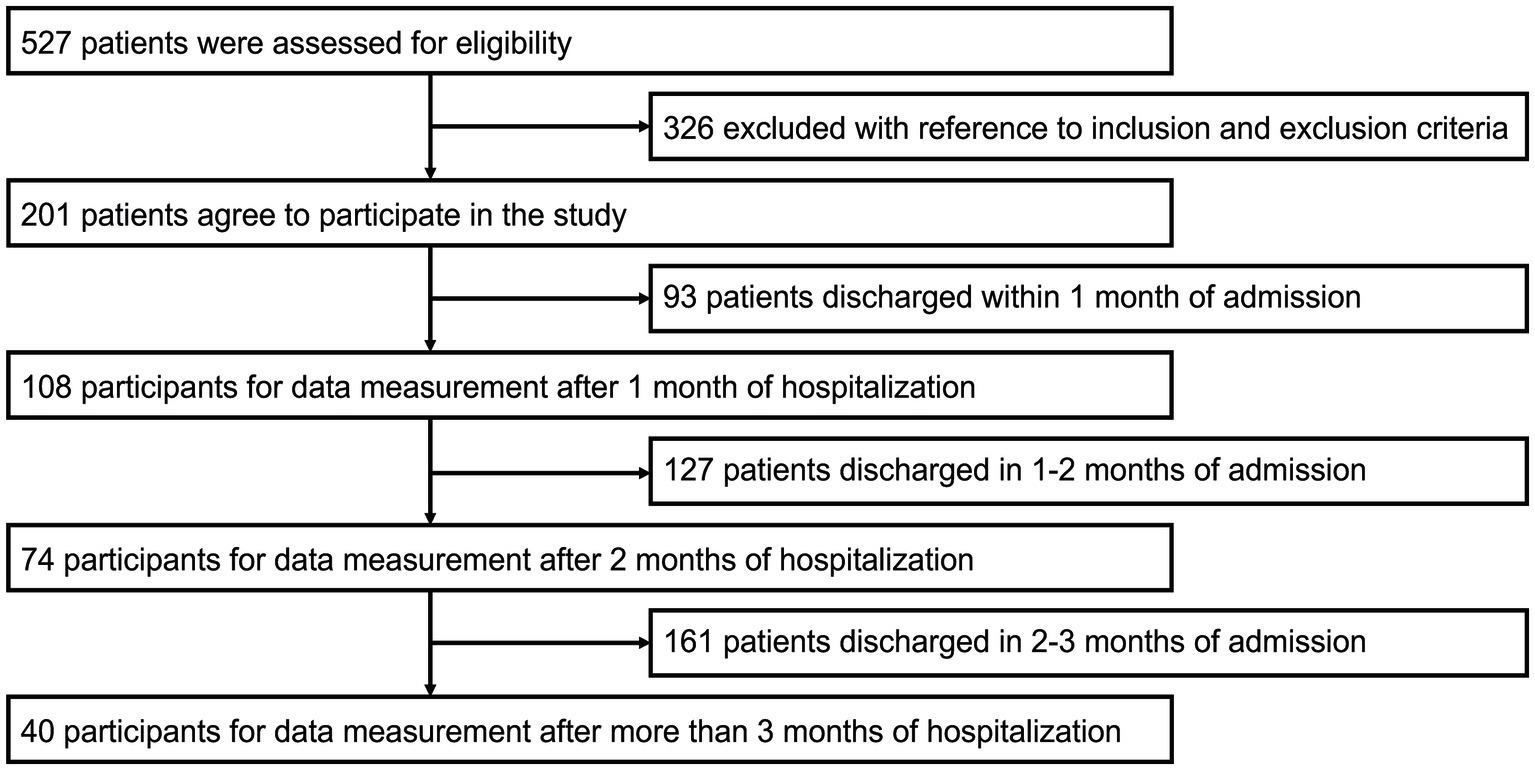 527 patients were assessed for eligibility

326 excluded with reference to inclusion and exclusion criteria

201 patients agree to participate in the study

93 patients discharged within 1 month of admission

108 participants for data measurement after 1 month of hospitalization

127 patients discharged in 1-2 months of admission

74 participants for data measurement after 2 months of hospitalization

161 patients discharged in 2-3 months of admission

40 participants for data measurement after more than 3 months of hospitalization